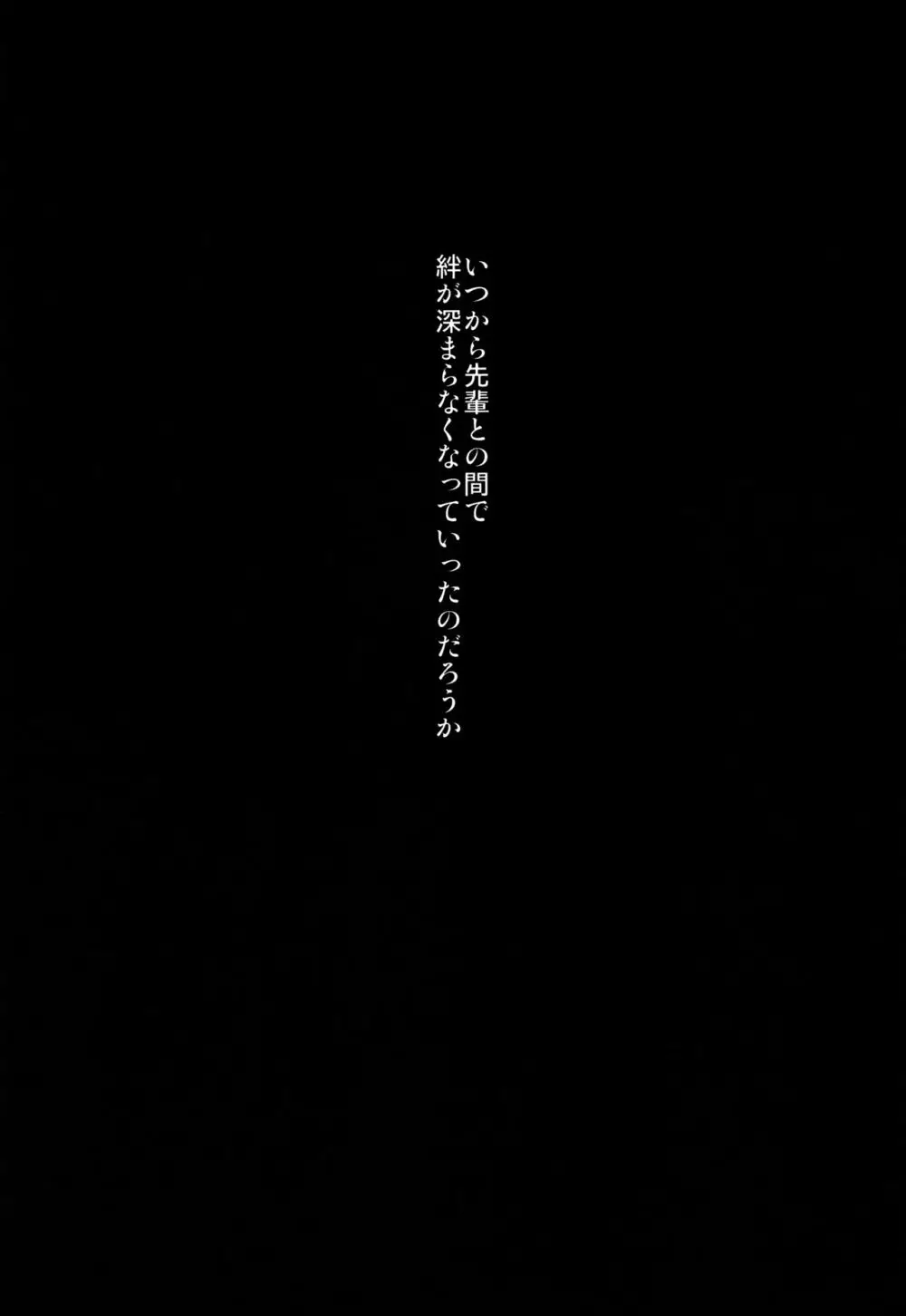 いつから先輩との間で
絆が深まらなくなっていったのだろうか